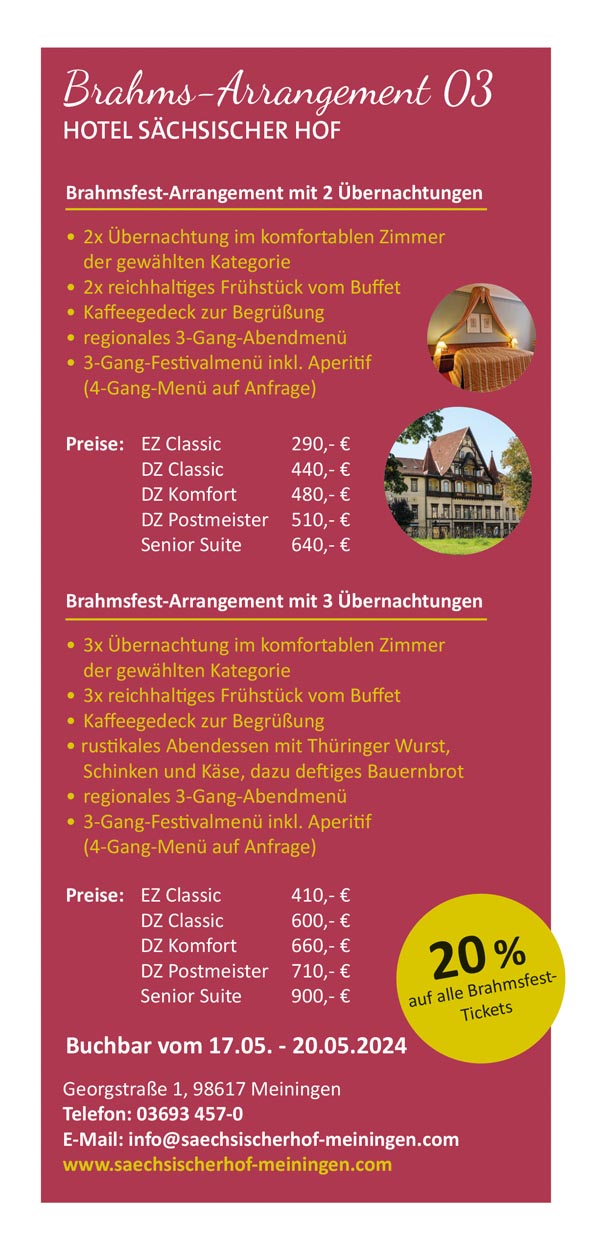 Brahms-Arrangement 03
HOTEL SÄCHSISCHER HOF

Brahmsfest-Arrangement mit 2 Übernachtungen

• 2x Übernachtung im komfortablen Zimmer der gewählten Kategorie
• 2x reichhaltiges Frühstück vom Buffet
• Kaffeegedeck zur Begrüßung
• regionales 3-Gang-Abendmenü
• 3-Gang-Festivalmenü inkl. Aperitif (4-Gang-Menü auf Anfrage)

| Preise: | EZ Classic | 290,- € |
|---|---|---|
| | DZ Classic | 440,- € |
| | DZ Komfort | 480,- € |
| | DZ Postmeister | 510,- € |
| | Senior Suite | 640,- € |

Brahmsfest-Arrangement mit 3 Übernachtungen

• 3x Übernachtung im komfortablen Zimmer der gewählten Kategorie
• 3x reichhaltiges Frühstück vom Buffet
• Kaffeegedeck zur Begrüßung
• rustikales Abendessen mit Thüringer Wurst, Schinken und Käse, dazu deftiges Bauernbrot
• regionales 3-Gang-Abendmenü
• 3-Gang-Festivalmenü inkl. Aperitif (4-Gang-Menü auf Anfrage)

| Preise: | EZ Classic | 410,- € |
|---|---|---|
| | DZ Classic | 600,- € |
| | DZ Komfort | 660,- € |
| | DZ Postmeister | 710,- € |
| | Senior Suite | 900,- € |

20 %
auf alle Brahmsfest-Tickets

Buchbar vom 17.05. - 20.05.2024

Georgstraße 1, 98617 Meiningen
Telefon: 03693 457-0
E-Mail: info@saechsischerhof-meiningen.com
www.saechsischerhof-meiningen.com